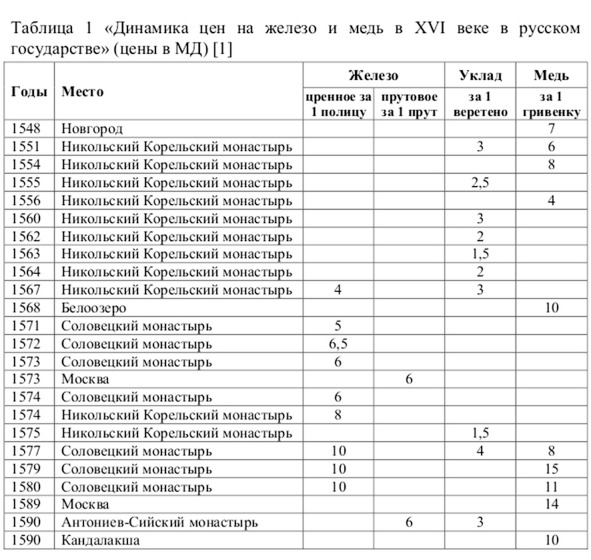 Таблица 1 «Динамика цен на железо и медь в XVI веке в русском государстве» (цены в МД) [1]

| Годы | Место | Железо: цренное за 1 полицу | Железо: прутовое за 1 прут | Уклад: за 1 веретено | Медь: за 1 гривенку |
|---|---|---|---|---|---|
| 1548 | Новгород | | | | 7 |
| 1551 | Никольский Корельский монастырь | | | 3 | 6 |
| 1554 | Никольский Корельский монастырь | | | | 8 |
| 1555 | Никольский Корельский монастырь | | | 2,5 | |
| 1556 | Никольский Корельский монастырь | | | | 4 |
| 1560 | Никольский Корельский монастырь | | | 3 | |
| 1562 | Никольский Корельский монастырь | | | 2 | |
| 1563 | Никольский Корельский монастырь | | | 1,5 | |
| 1564 | Никольский Корельский монастырь | | | 2 | |
| 1567 | Никольский Корельский монастырь | 4 | | 3 | |
| 1568 | Белоозеро | | | | 10 |
| 1571 | Соловецкий монастырь | 5 | | | |
| 1572 | Соловецкий монастырь | 6,5 | | | |
| 1573 | Соловецкий монастырь | 6 | | | |
| 1573 | Москва | | 6 | | |
| 1574 | Соловецкий монастырь | 6 | | | |
| 1574 | Никольский Корельский монастырь | 8 | | | |
| 1575 | Никольский Корельский монастырь | | | 1,5 | |
| 1577 | Соловецкий монастырь | 10 | | 4 | 8 |
| 1579 | Соловецкий монастырь | 10 | | | 15 |
| 1580 | Соловецкий монастырь | 10 | | | 11 |
| 1589 | Москва | | | | 14 |
| 1590 | Антониев-Сийский монастырь | | 6 | 3 | |
| 1590 | Кандалакша | | | | 10 |